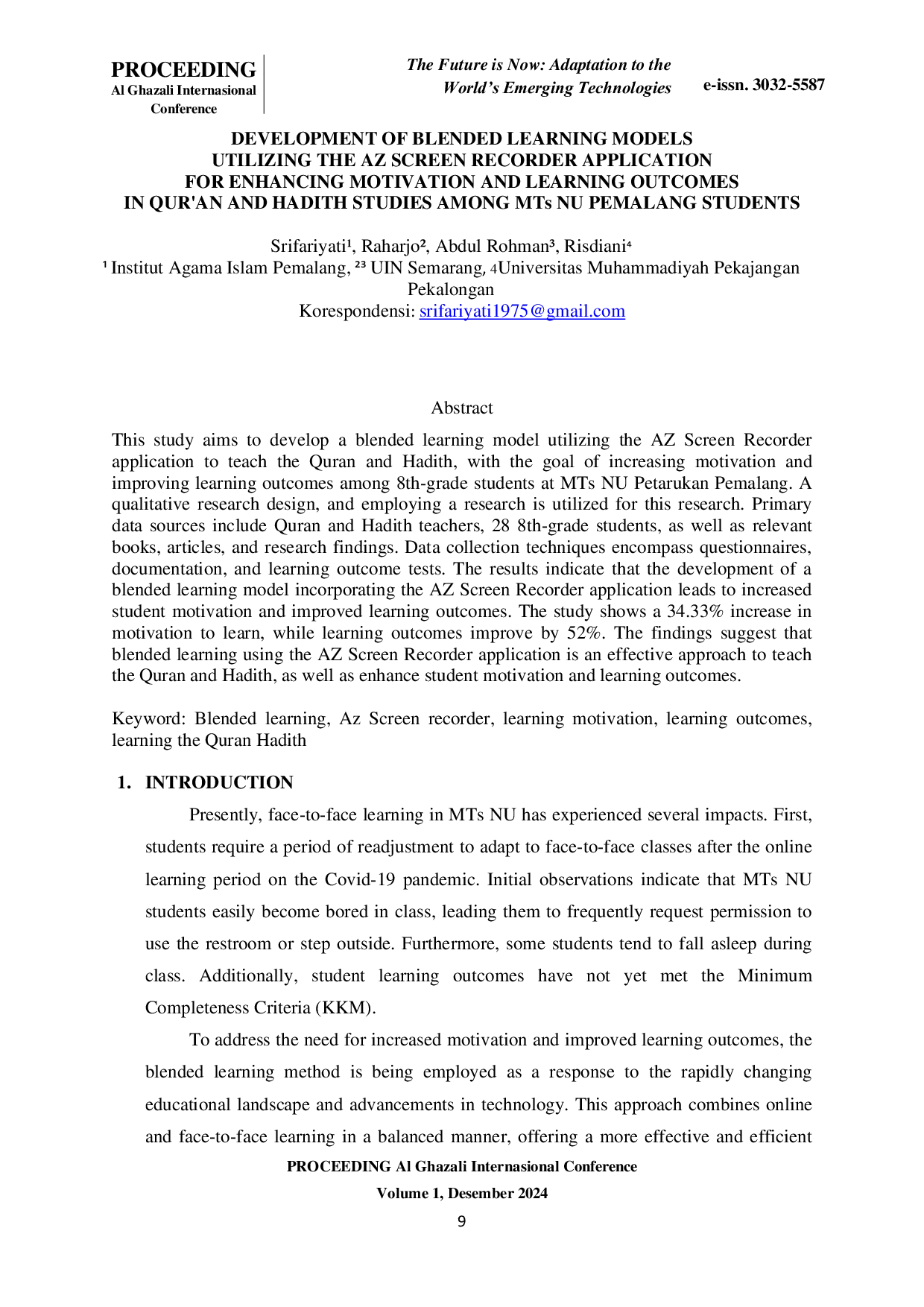 PROCEEDING
Al Ghazali Internasional Conference

The Future is Now: Adaptation to the World's Emerging Technologies

e-issn. 3032-5587

DEVELOPMENT OF BLENDED LEARNING MODELS UTILIZING THE AZ SCREEN RECORDER APPLICATION FOR ENHANCING MOTIVATION AND LEARNING OUTCOMES IN QUR'AN AND HADITH STUDIES AMONG MTs NU PEMALANG STUDENTS

Srifariyati¹, Raharjo², Abdul Rohman³, Risdiani⁴
¹ Institut Agama Islam Pemalang, ²³ UIN Semarang, ⁴Universitas Muhammadiyah Pekajangan Pekalongan
Korespondensi: srifariyati1975@gmail.com

Abstract

This study aims to develop a blended learning model utilizing the AZ Screen Recorder application to teach the Quran and Hadith, with the goal of increasing motivation and improving learning outcomes among 8th-grade students at MTs NU Petarukan Pemalang. A qualitative research design, and employing a research is utilized for this research. Primary data sources include Quran and Hadith teachers, 28 8th-grade students, as well as relevant books, articles, and research findings. Data collection techniques encompass questionnaires, documentation, and learning outcome tests. The results indicate that the development of a blended learning model incorporating the AZ Screen Recorder application leads to increased student motivation and improved learning outcomes. The study shows a 34.33% increase in motivation to learn, while learning outcomes improve by 52%. The findings suggest that blended learning using the AZ Screen Recorder application is an effective approach to teach the Quran and Hadith, as well as enhance student motivation and learning outcomes.

Keyword: Blended learning, Az Screen recorder, learning motivation, learning outcomes, learning the Quran Hadith

1. INTRODUCTION

Presently, face-to-face learning in MTs NU has experienced several impacts. First, students require a period of readjustment to adapt to face-to-face classes after the online learning period on the Covid-19 pandemic. Initial observations indicate that MTs NU students easily become bored in class, leading them to frequently request permission to use the restroom or step outside. Furthermore, some students tend to fall asleep during class. Additionally, student learning outcomes have not yet met the Minimum Completeness Criteria (KKM).

To address the need for increased motivation and improved learning outcomes, the blended learning method is being employed as a response to the rapidly changing educational landscape and advancements in technology. This approach combines online and face-to-face learning in a balanced manner, offering a more effective and efficient

PROCEEDING Al Ghazali Internasional Conference
Volume 1, Desember 2024
9